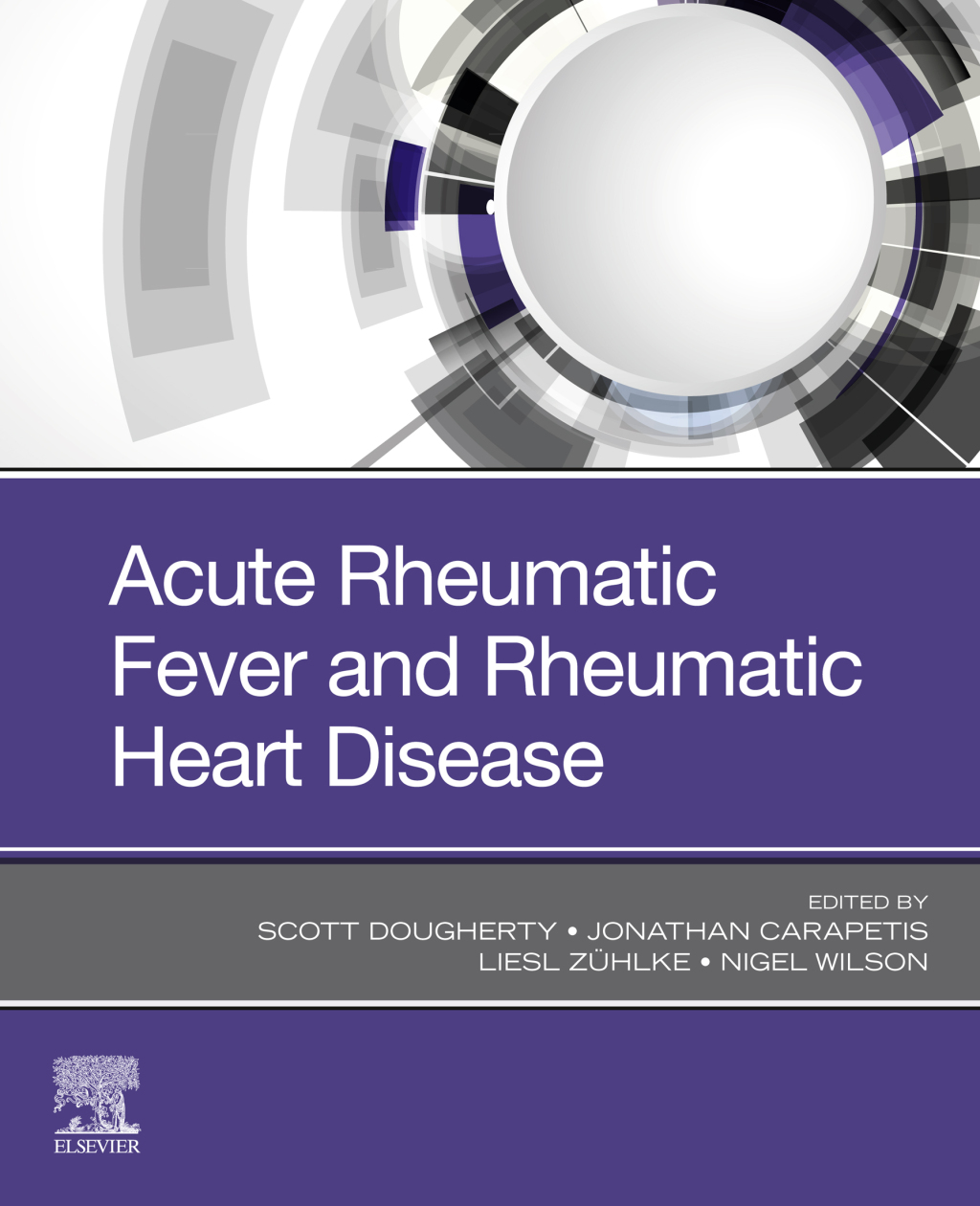 Acute Rheumatic Fever and Rheumatic Heart Disease

EDITED BY
SCOTT DOUGHERTY • JONATHAN CARAPETIS
LIESL ZÜHLKE • NIGEL WILSON

ELSEVIER